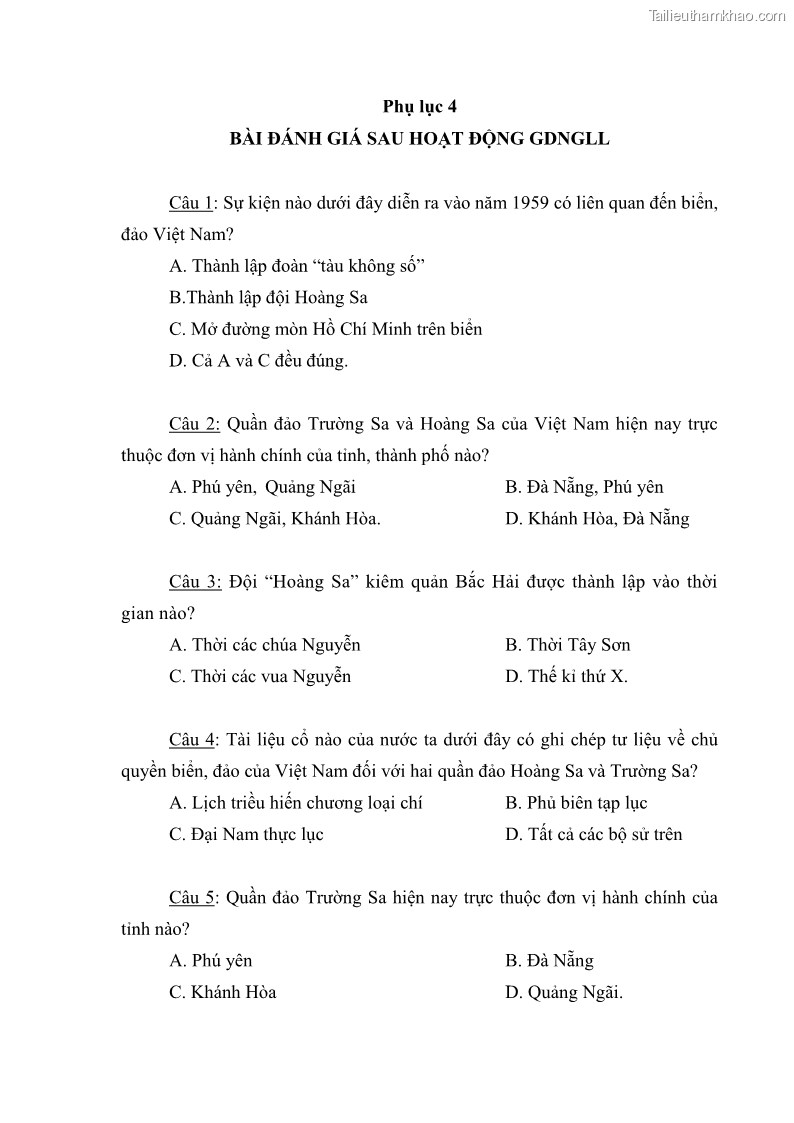 Tailieuthamkhao.com

Phụ lục 4

BÀI ĐÁNH GIÁ SAU HOẠT ĐỘNG GDNGLL

Câu 1: Sự kiện nào dưới đây diễn ra vào năm 1959 có liên quan đến biển, đảo Việt Nam?

A. Thành lập đoàn “tàu không số”

B.Thành lập đội Hoàng Sa

C. Mở đường mòn Hồ Chí Minh trên biển

D. Cả A và C đều đúng.

Câu 2: Quần đảo Trường Sa và Hoàng Sa của Việt Nam hiện nay trực thuộc đơn vị hành chính của tỉnh, thành phố nào?

A. Phú yên, Quảng Ngãi

B. Đà Nẵng, Phú yên

C. Quảng Ngãi, Khánh Hòa.

D. Khánh Hòa, Đà Nẵng

Câu 3: Đội “Hoàng Sa” kiêm quản Bắc Hải được thành lập vào thời gian nào?

A. Thời các chúa Nguyễn

B. Thời Tây Sơn

C. Thời các vua Nguyễn

D. Thế kỉ thứ X.

Câu 4: Tài liệu cổ nào của nước ta dưới đây có ghi chép tư liệu về chủ quyền biển, đảo của Việt Nam đối với hai quần đảo Hoàng Sa và Trường Sa?

A. Lịch triều hiến chương loại chí

B. Phủ biên tạp lục

C. Đại Nam thực lục

D. Tất cả các bộ sử trên

Câu 5: Quần đảo Trường Sa hiện nay trực thuộc đơn vị hành chính của tỉnh nào?

A. Phú yên

B. Đà Nẵng

C. Khánh Hòa

D. Quảng Ngãi.